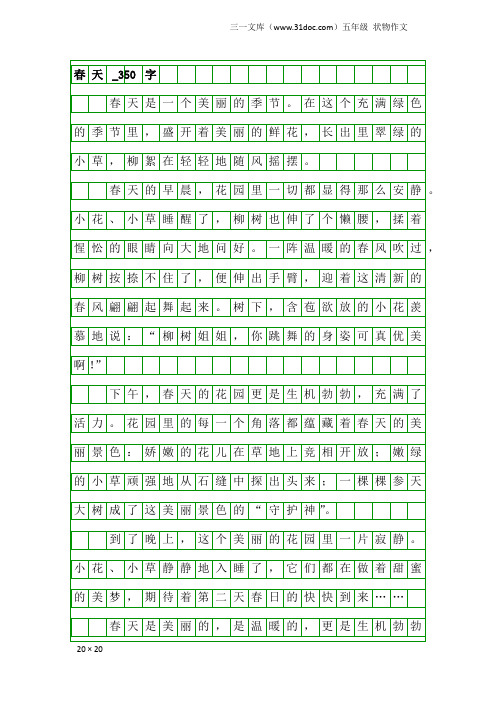 三一文库（www.31doc.com）五年级 状物作文

春天_350字

春天是一个美丽的季节。在这个充满绿色的季节里，盛开着美丽的鲜花，长出里翠绿的小草，柳絮在轻轻地随风摇摆。

春天的早晨，花园里一切都显得那么安静。小花、小草睡醒了，柳树也伸了个懒腰，揉着惺忪的眼睛向大地问好。一阵温暖的春风吹过，柳树按捺不住了，便伸出手臂，迎着这清新的春风翩翩起舞起来。树下，含苞欲放的小花羡慕地说：“柳树姐姐，你跳舞的身姿可真优美啊!”

下午，春天的花园更是生机勃勃，充满了活力。花园里的每一个角落都蕴藏着春天的美丽景色：娇嫩的花儿在草地上竞相开放；嫩绿的小草顽强地从石缝中探出头来；一棵棵参天大树成了这美丽景色的“守护神”。

到了晚上，这个美丽的花园里一片寂静。小花、小草静静地入睡了，它们都在做着甜蜜的美梦，期待着第二天春日的快快到来……

春天是美丽的，是温暖的，更是生机勃勃

20×20